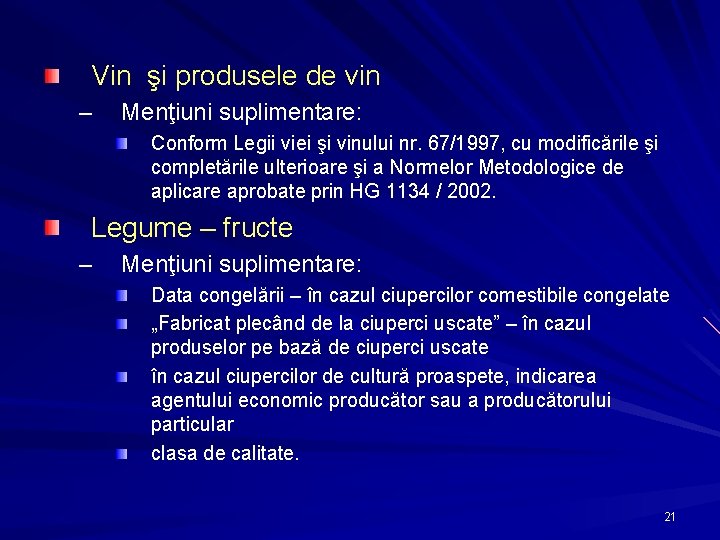 Vin  şi produsele de vin

– Menţiuni suplimentare:

Conform Legii viei şi vinului nr. 67/1997, cu modificările şi completările ulterioare şi a Normelor Metodologice de aplicare aprobate prin HG 1134 / 2002.

Legume – fructe

– Menţiuni suplimentare:

Data congelării – în cazul ciupercilor comestibile congelate

„Fabricat plecând de la ciuperci uscate” – în cazul produselor pe bază de ciuperci uscate

în cazul ciupercilor de cultură proaspete, indicarea agentului economic producător sau a producătorului particular

clasa de calitate.

21